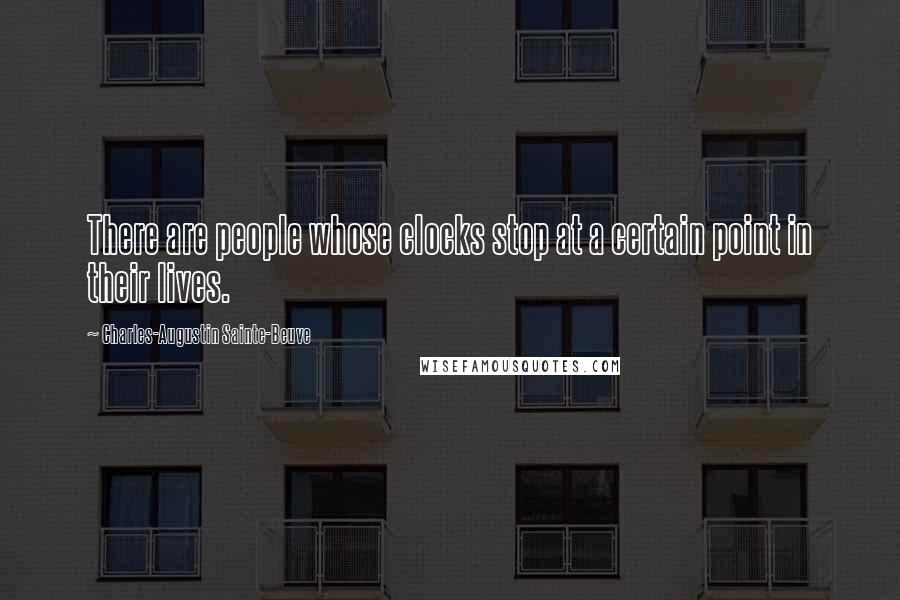 There are people whose clocks stop at a certain point in their lives.

~ Charles-Augustin Sainte-Beuve

WISEFAMOUSQUOTES.COM